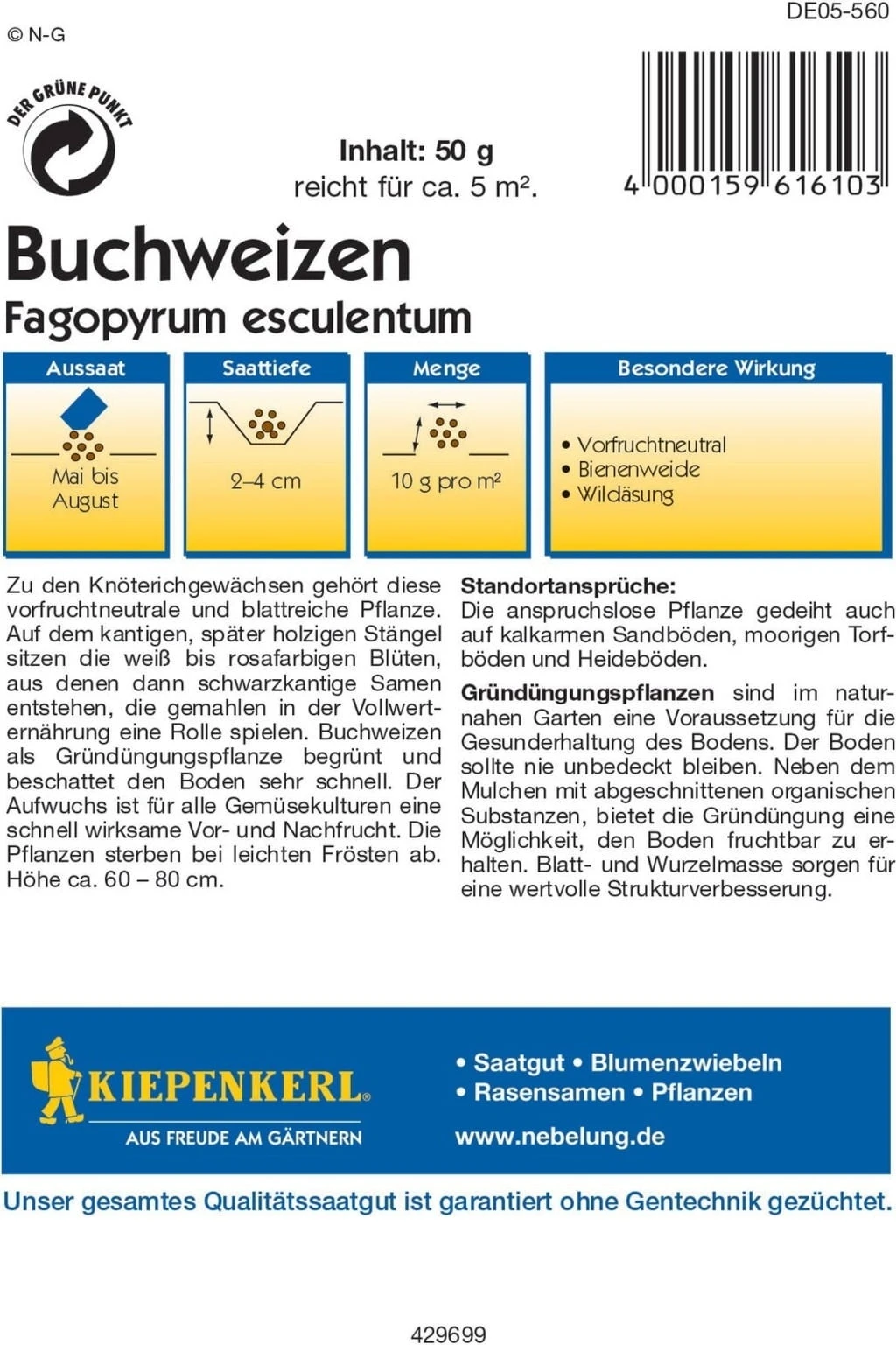 © N-G

DE05-560

DER GRÜNE PUNKT

Inhalt: 50 g
reicht für ca. 5 m².

4 000159 616103

Buchweizen
Fagopyrum esculentum

| Aussaat | Saattiefe | Menge | Besondere Wirkung |
|---|---|---|---|
| Mai bis August | 2–4 cm | 10 g pro m² | • Vorfruchtneutral • Bienenweide • Wildäsung |

Zu den Knöterichgewächsen gehört diese vorfruchtneutrale und blattreiche Pflanze. Auf dem kantigen, später holzigen Stängel sitzen die weiß bis rosafarbigen Blüten, aus denen dann schwarzkantige Samen entstehen, die gemahlen in der Vollwerternährung eine Rolle spielen. Buchweizen als Gründüngungspflanze begrünt und beschattet den Boden sehr schnell. Der Aufwuchs ist für alle Gemüsekulturen eine schnell wirksame Vor- und Nachfrucht. Die Pflanzen sterben bei leichten Frösten ab. Höhe ca. 60 – 80 cm.

Standortansprüche:
Die anspruchslose Pflanze gedeiht auch auf kalkarmen Sandböden, moorigen Torfböden und Heideböden.

Gründüngungspflanzen sind im naturnahen Garten eine Voraussetzung für die Gesunderhaltung des Bodens. Der Boden sollte nie unbedeckt bleiben. Neben dem Mulchen mit abgeschnittenen organischen Substanzen, bietet die Gründüngung eine Möglichkeit, den Boden fruchtbar zu erhalten. Blatt- und Wurzelmasse sorgen für eine wertvolle Strukturverbesserung.

KIEPENKERL®
AUS FREUDE AM GÄRTNERN

• Saatgut • Blumenzwiebeln
• Rasensamen • Pflanzen
www.nebelung.de

Unser gesamtes Qualitätssaatgut ist garantiert ohne Gentechnik gezüchtet.

429699